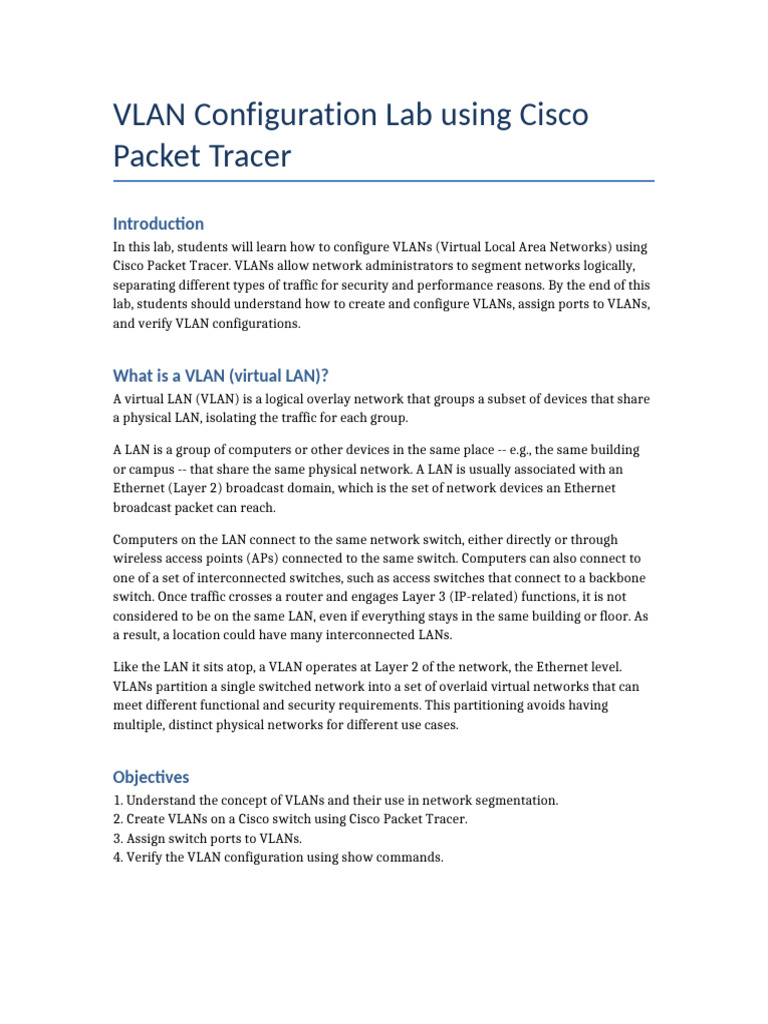 VLAN Configuration Lab using Cisco Packet Tracer

Introduction

In this lab, students will learn how to configure VLANs (Virtual Local Area Networks) using Cisco Packet Tracer. VLANs allow network administrators to segment networks logically, separating different types of traffic for security and performance reasons. By the end of this lab, students should understand how to create and configure VLANs, assign ports to VLANs, and verify VLAN configurations.

What is a VLAN (virtual LAN)?

A virtual LAN (VLAN) is a logical overlay network that groups a subset of devices that share a physical LAN, isolating the traffic for each group.

A LAN is a group of computers or other devices in the same place -- e.g., the same building or campus -- that share the same physical network. A LAN is usually associated with an Ethernet (Layer 2) broadcast domain, which is the set of network devices an Ethernet broadcast packet can reach.

Computers on the LAN connect to the same network switch, either directly or through wireless access points (APs) connected to the same switch. Computers can also connect to one of a set of interconnected switches, such as access switches that connect to a backbone switch. Once traffic crosses a router and engages Layer 3 (IP-related) functions, it is not considered to be on the same LAN, even if everything stays in the same building or floor. As a result, a location could have many interconnected LANs.

Like the LAN it sits atop, a VLAN operates at Layer 2 of the network, the Ethernet level. VLANs partition a single switched network into a set of overlaid virtual networks that can meet different functional and security requirements. This partitioning avoids having multiple, distinct physical networks for different use cases.

Objectives

1. Understand the concept of VLANs and their use in network segmentation.
2. Create VLANs on a Cisco switch using Cisco Packet Tracer.
3. Assign switch ports to VLANs.
4. Verify the VLAN configuration using show commands.